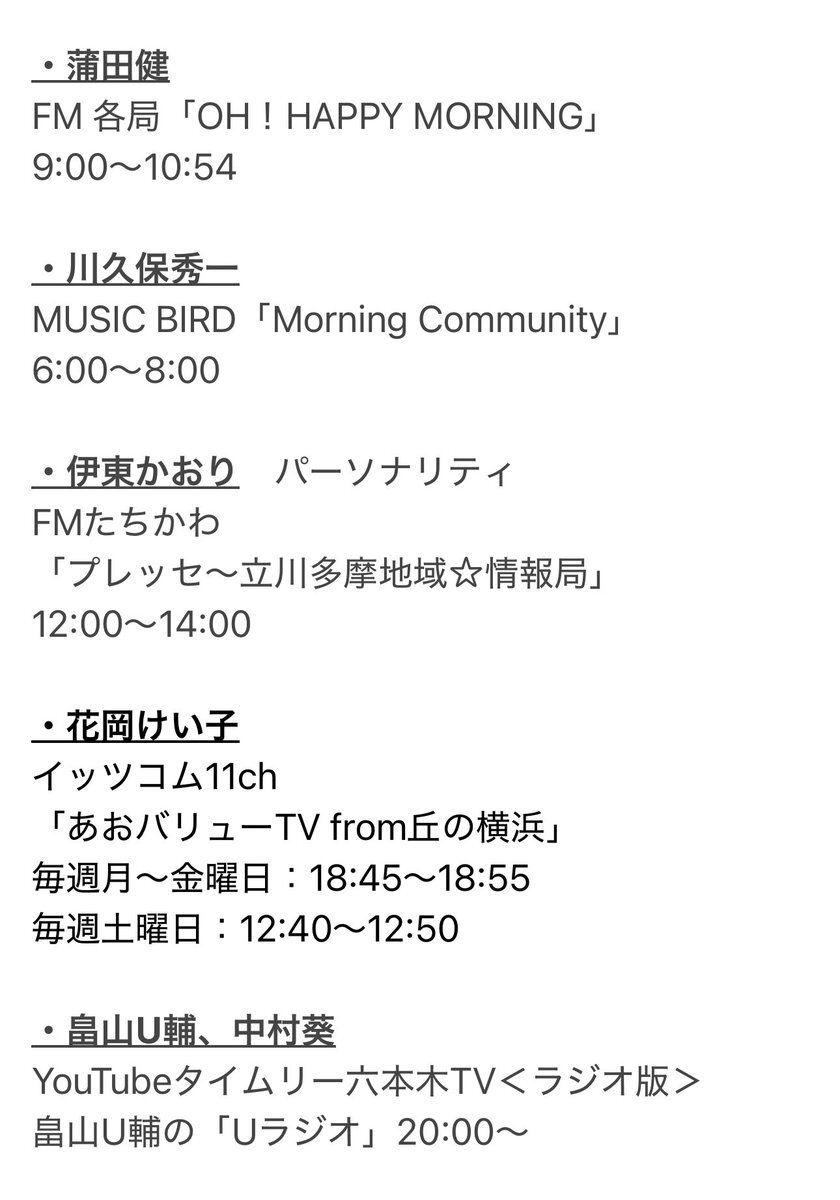 ・蒲田健
FM 各局「OH！HAPPY MORNING」
9:00〜10:54

・川久保秀一
MUSIC BIRD「Morning Community」
6:00〜8:00

・伊東かおり　パーソナリティ
FMたちかわ
「プレッセ〜立川多摩地域☆情報局」
12:00〜14:00

・花岡けい子
イッツコム11ch
「あおバリューTV from丘の横浜」
毎週月〜金曜日：18:45〜18:55
毎週土曜日：12:40〜12:50

・畠山U輔、中村葵
YouTubeタイムリー六本木TV＜ラジオ版＞
畠山U輔の「Uラジオ」20:00〜